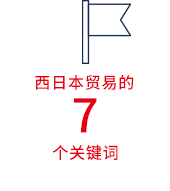 西日本贸易的
7
个关键词